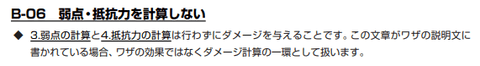 B-06　弱点・抵抗力を計算しない

◆ 3.弱点の計算と4.抵抗力の計算は行わずにダメージを与えることです。この文章がワザの説明文に書かれている場合、ワザの効果ではなくダメージ計算の一環として扱います。